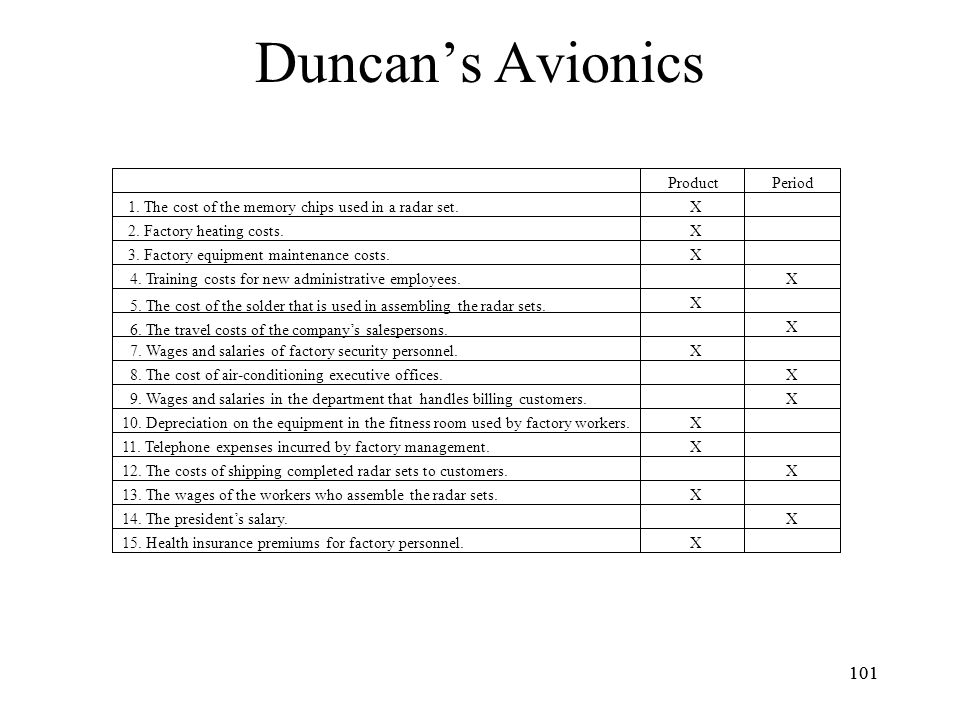 Duncan’s Avionics

| | Product | Period |
|---|---|---|
| 1. The cost of the memory chips used in a radar set. | X | |
| 2. Factory heating costs. | X | |
| 3. Factory equipment maintenance costs. | X | |
| 4. Training costs for new administrative employees. | | X |
| 5. The cost of the solder that is used in assembling the radar sets. | X | |
| 6. The travel costs of the company’s salespersons. | | X |
| 7. Wages and salaries of factory security personnel. | X | |
| 8. The cost of air-conditioning executive offices. | | X |
| 9. Wages and salaries in the department that handles billing customers. | | X |
| 10. Depreciation on the equipment in the fitness room used by factory workers. | X | |
| 11. Telephone expenses incurred by factory management. | X | |
| 12. The costs of shipping completed radar sets to customers. | | X |
| 13. The wages of the workers who assemble the radar sets. | X | |
| 14. The president’s salary. | | X |
| 15. Health insurance premiums for factory personnel. | X | |

101